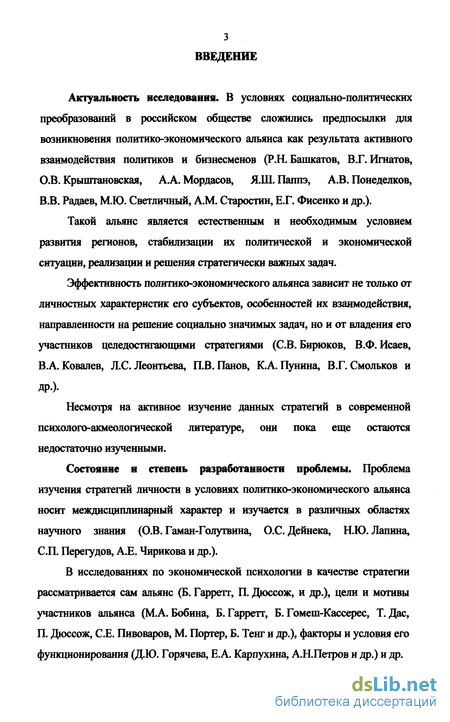 3

ВВЕДЕНИЕ

Актуальность исследования. В условиях социально-политических преобразований в российском обществе сложились предпосылки для возникновения политико-экономического альянса как результата активного взаимодействия политиков и бизнесменов (Р.Н. Башкатов, В.Г. Игнатов, О.В. Крыштановская, А.А. Мордасов, Я.Ш. Паппэ, А.В. Понеделков, В.В. Радаев, М.Ю. Светличный, А.М. Старостин, Е.Г. Фисенко и др.).

Такой альянс является естественным и необходимым условием развития регионов, стабилизации их политической и экономической ситуации, реализации и решения стратегически важных задач.

Эффективность политико-экономического альянса зависит не только от личностных характеристик его субъектов, особенностей их взаимодействия, направленности на решение социально значимых задач, но и от владения его участников целедостигающими стратегиями (С.В. Бирюков, В.Ф. Исаев, В.А. Ковалев, Л.С. Леонтьева, П.В. Панов, К.А. Пунина, В.Г. Смольков и др.).

Несмотря на активное изучение данных стратегий в современной психолого-акмеологической литературе, они пока еще остаются недостаточно изученными.

Состояние и степень разработанности проблемы. Проблема изучения стратегий личности в условиях политико-экономического альянса носит междисциплинарный характер и изучается в различных областях научного знания (О.В. Гаман-Голутвина, О.С. Дейнека, Н.Ю. Лапина, С.П. Перегудов, А.Е. Чирикова и др.).

В исследованиях по экономической психологии в качестве стратегии рассматривается сам альянс (Б. Гарретт, П. Дюссож, и др.), цели и мотивы участников альянса (М.А. Бобина, Б. Гарретт, Б. Гомеш-Кассерес, Т. Дас, П. Дюссож, С.Е. Пивоваров, М. Портер, Б. Тенг и др.), факторы и условия его функционирования (Д.Ю. Горячева, Е.А. Карпухина, А.Н.Петров и др.) и др.

dsLib.net
библиотека диссертаций